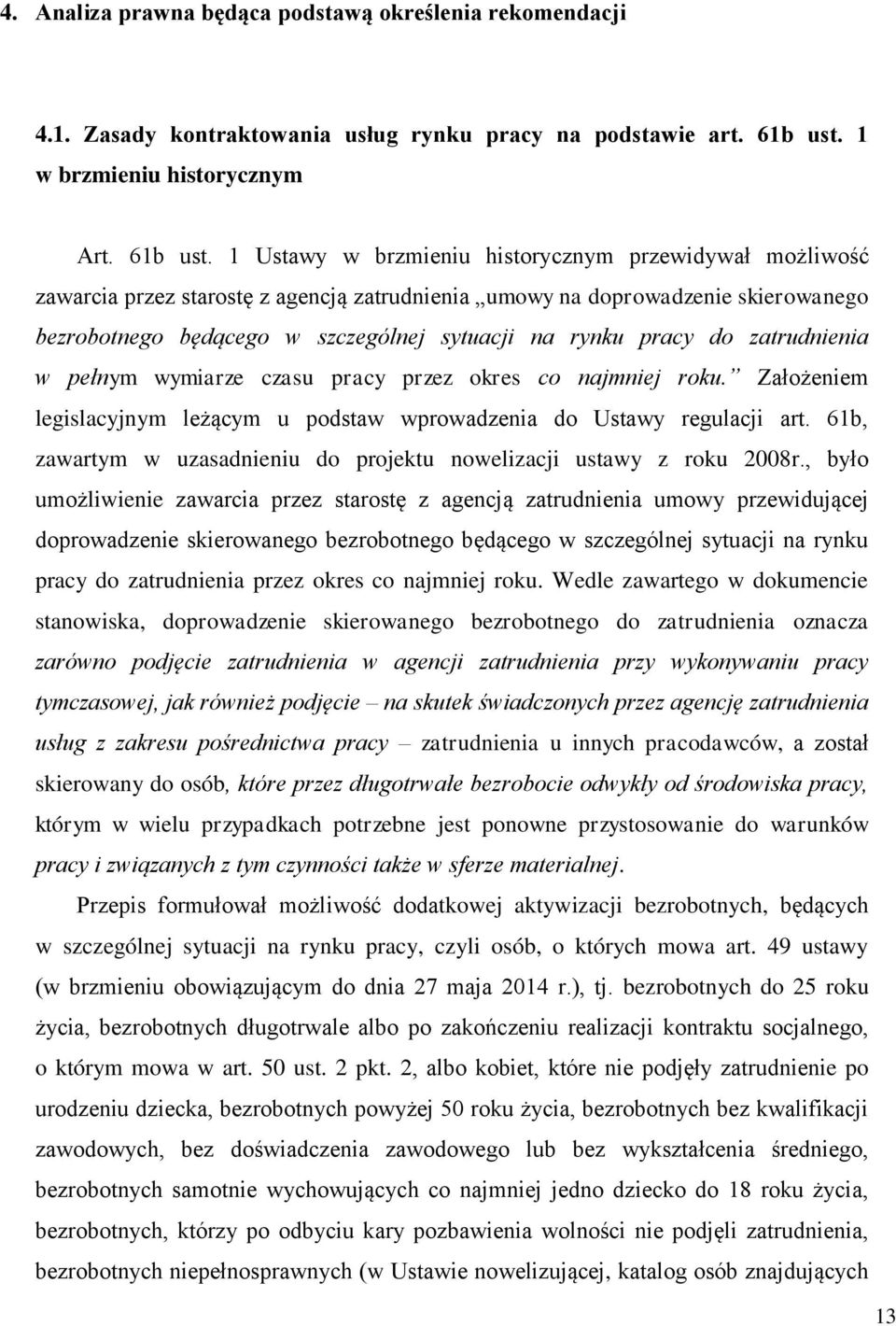 4. Analiza prawna będąca podstawą określenia rekomendacji

4.1. Zasady kontraktowania usług rynku pracy na podstawie art. 61b ust. 1 w brzmieniu historycznym

Art. 61b ust. 1 Ustawy w brzmieniu historycznym przewidywał możliwość zawarcia przez starostę z agencją zatrudnienia „umowy na doprowadzenie skierowanego bezrobotnego będącego w szczególnej sytuacji na rynku pracy do zatrudnienia w pełnym wymiarze czasu pracy przez okres co najmniej roku.” Założeniem legislacyjnym leżącym u podstaw wprowadzenia do Ustawy regulacji art. 61b, zawartym w uzasadnieniu do projektu nowelizacji ustawy z roku 2008r., było umożliwienie zawarcia przez starostę z agencją zatrudnienia umowy przewidującej doprowadzenie skierowanego bezrobotnego będącego w szczególnej sytuacji na rynku pracy do zatrudnienia przez okres co najmniej roku. Wedle zawartego w dokumencie stanowiska, doprowadzenie skierowanego bezrobotnego do zatrudnienia oznacza zarówno podjęcie zatrudnienia w agencji zatrudnienia przy wykonywaniu pracy tymczasowej, jak również podjęcie – na skutek świadczonych przez agencję zatrudnienia usług z zakresu pośrednictwa pracy – zatrudnienia u innych pracodawców, a został skierowany do osób, które przez długotrwałe bezrobocie odwykły od środowiska pracy, którym w wielu przypadkach potrzebne jest ponowne przystosowanie do warunków pracy i związanych z tym czynności także w sferze materialnej.

Przepis formułował możliwość dodatkowej aktywizacji bezrobotnych, będących w szczególnej sytuacji na rynku pracy, czyli osób, o których mowa art. 49 ustawy (w brzmieniu obowiązującym do dnia 27 maja 2014 r.), tj. bezrobotnych do 25 roku życia, bezrobotnych długotrwale albo po zakończeniu realizacji kontraktu socjalnego, o którym mowa w art. 50 ust. 2 pkt. 2, albo kobiet, które nie podjęły zatrudnienie po urodzeniu dziecka, bezrobotnych powyżej 50 roku życia, bezrobotnych bez kwalifikacji zawodowych, bez doświadczenia zawodowego lub bez wykształcenia średniego, bezrobotnych samotnie wychowujących co najmniej jedno dziecko do 18 roku życia, bezrobotnych, którzy po odbyciu kary pozbawienia wolności nie podjęli zatrudnienia, bezrobotnych niepełnosprawnych (w Ustawie nowelizującej, katalog osób znajdujących

13